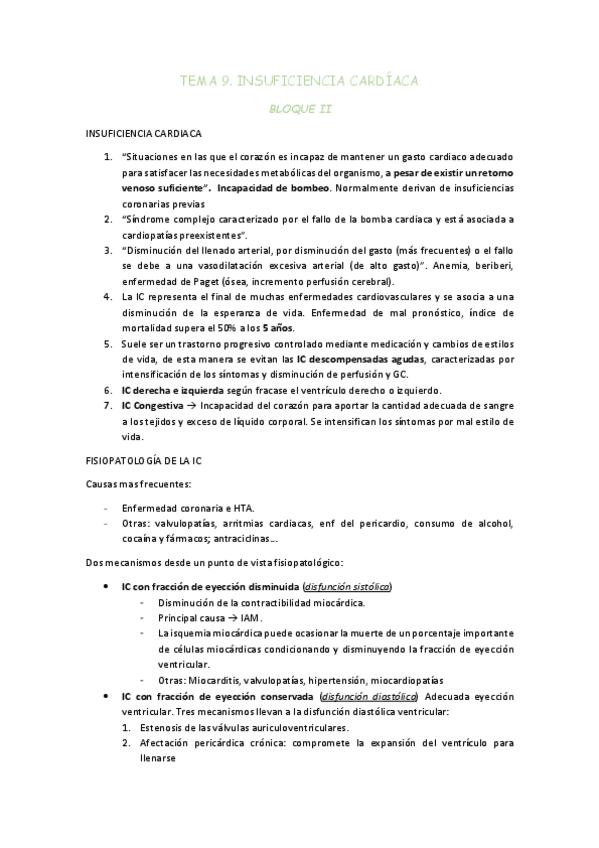 TEMA 9. INSUFICIENCIA CARDÍACA

BLOQUE II

INSUFICIENCIA CARDIACA

1. "Situaciones en las que el corazón es incapaz de mantener un gasto cardiaco adecuado para satisfacer las necesidades metabólicas del organismo, a pesar de existir un retorno venoso suficiente". Incapacidad de bombeo. Normalmente derivan de insuficiencias coronarias previas
2. "Síndrome complejo caracterizado por el fallo de la bomba cardiaca y está asociada a cardiopatías preexistentes".
3. "Disminución del llenado arterial, por disminución del gasto (más frecuentes) o el fallo se debe a una vasodilatación excesiva arterial (de alto gasto)". Anemia, beriberi, enfermedad de Paget (ósea, incremento perfusión cerebral).
4. La IC representa el final de muchas enfermedades cardiovasculares y se asocia a una disminución de la esperanza de vida. Enfermedad de mal pronóstico, índice de mortalidad supera el 50% a los 5 años.
5. Suele ser un trastorno progresivo controlado mediante medicación y cambios de estilos de vida, de esta manera se evitan las IC descompensadas agudas, caracterizadas por intensificación de los síntomas y disminución de perfusión y GC.
6. IC derecha e izquierda según fracase el ventrículo derecho o izquierdo.
7. IC Congestiva → Incapacidad del corazón para aportar la cantidad adecuada de sangre a los tejidos y exceso de líquido corporal. Se intensifican los síntomas por mal estilo de vida.

FISIOPATOLOGÍA DE LA IC

Causas mas frecuentes:

- Enfermedad coronaria e HTA.
- Otras: valvulopatías, arritmias cardiacas, enf del pericardio, consumo de alcohol, cocaína y fármacos; antraciclinas...

Dos mecanismos desde un punto de vista fisiopatológico:

• IC con fracción de eyección disminuida (disfunción sistólica)
  - Disminución de la contractibilidad miocárdica.
  - Principal causa → IAM.
  - La isquemia miocárdica puede ocasionar la muerte de un porcentaje importante de células miocárdicas condicionando y disminuyendo la fracción de eyección ventricular.
  - Otras: Miocarditis, valvulopatías, hipertensión, miocardiopatías
• IC con fracción de eyección conservada (disfunción diastólica) Adecuada eyección ventricular. Tres mecanismos llevan a la disfunción diastólica ventricular:
  1. Estenosis de las válvulas auriculoventriculares.
  2. Afectación pericárdica crónica: compromete la expansión del ventrículo para llenarse